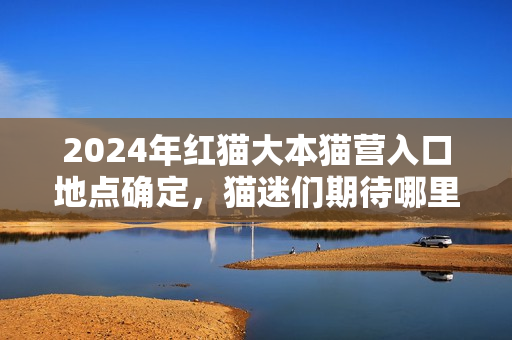 2024年红猫大本猫营入口地点确定，猫迷们期待哪里